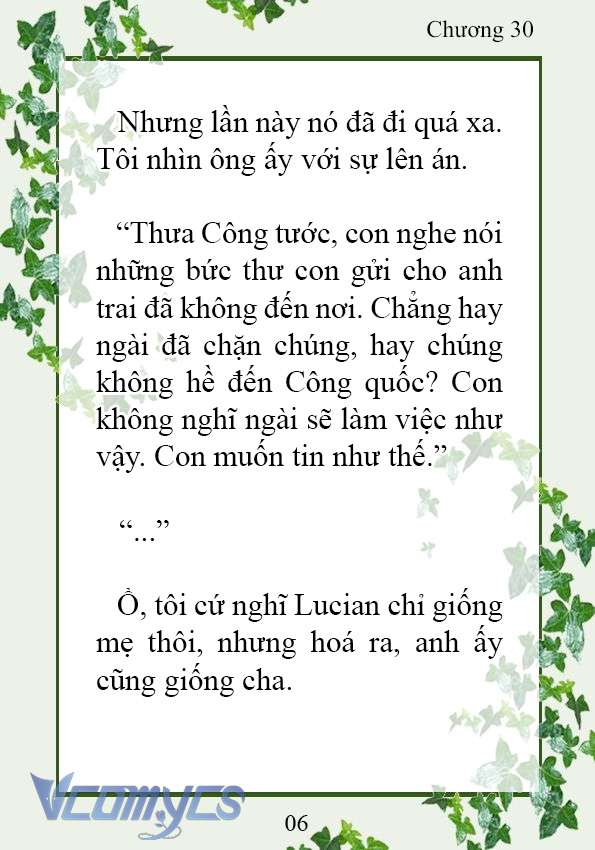 Chương 30

Nhưng lần này nó đã đi quá xa. Tôi nhìn ông ấy với sự lên án.

“Thưa Công tước, con nghe nói những bức thư con gửi cho anh trai đã không đến nơi. Chẳng hay ngài đã chặn chúng, hay chúng không hề đến Công quốc? Con không nghĩ ngài sẽ làm việc như vậy. Con muốn tin như thế.”

“...”

Ồ, tôi cứ nghĩ Lucian chỉ giống mẹ thôi, nhưng hoá ra, anh ấy cũng giống cha.

Vcomycs

06